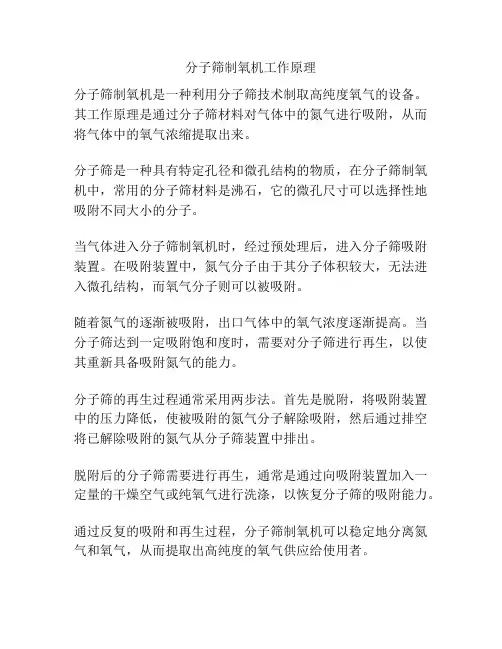 分子筛制氧机工作原理

分子筛制氧机是一种利用分子筛技术制取高纯度氧气的设备。其工作原理是通过分子筛材料对气体中的氮气进行吸附，从而将气体中的氧气浓缩提取出来。

分子筛是一种具有特定孔径和微孔结构的物质，在分子筛制氧机中，常用的分子筛材料是沸石，它的微孔尺寸可以选择性地吸附不同大小的分子。

当气体进入分子筛制氧机时，经过预处理后，进入分子筛吸附装置。在吸附装置中，氮气分子由于其分子体积较大，无法进入微孔结构，而氧气分子则可以被吸附。

随着氮气的逐渐被吸附，出口气体中的氧气浓度逐渐提高。当分子筛达到一定吸附饱和度时，需要对分子筛进行再生，以使其重新具备吸附氮气的能力。

分子筛的再生过程通常采用两步法。首先是脱附，将吸附装置中的压力降低，使被吸附的氮气分子解除吸附，然后通过排空将已解除吸附的氮气从分子筛装置中排出。

脱附后的分子筛需要进行再生，通常是通过向吸附装置加入一定量的干燥空气或纯氧气进行洗涤，以恢复分子筛的吸附能力。

通过反复的吸附和再生过程，分子筛制氧机可以稳定地分离氮气和氧气，从而提取出高纯度的氧气供应给使用者。